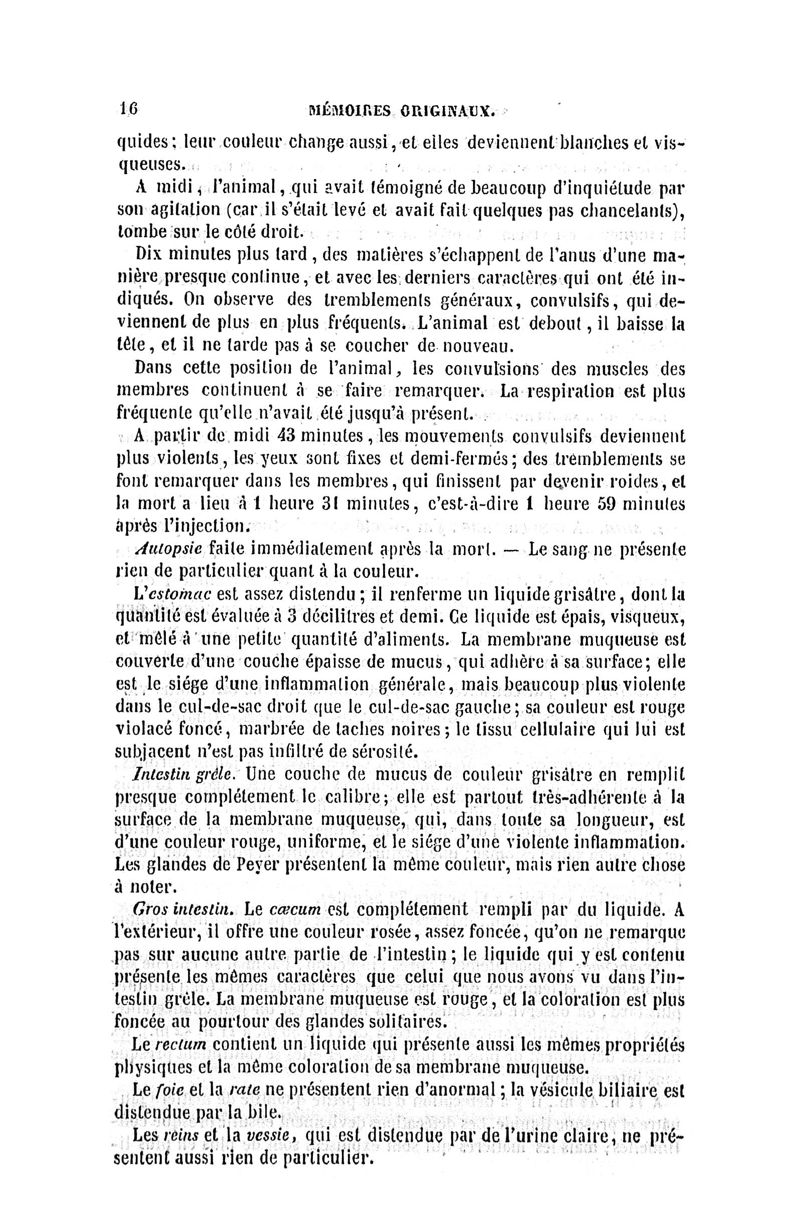 16 MÉMOIRES ORIGINAUX.

quides; leur couleur change aussi, et elles deviennent blanches et visqueuses.

A midi, l'animal, qui avait témoigné de beaucoup d'inquiétude par son agitation (car il s'était levé et avait fait quelques pas chancelants), tombe sur le côté droit.

Dix minutes plus tard, des matières s'échappent de l'anus d'une manière presque continue, et avec les derniers caractères qui ont été indiqués. On observe des tremblements généraux, convulsifs, qui deviennent de plus en plus fréquents. L'animal est debout, il baisse la tête, et il ne tarde pas à se coucher de nouveau.

Dans cette position de l'animal, les convulsions des muscles des membres continuent à se faire remarquer. La respiration est plus fréquente qu'elle n'avait été jusqu'à présent.

A partir de midi 43 minutes, les mouvements convulsifs deviennent plus violents, les yeux sont fixes et demi-fermés; des tremblements se font remarquer dans les membres, qui finissent par devenir roides, et la mort a lieu à 1 heure 31 minutes, c'est-à-dire 1 heure 59 minutes après l'injection.

Autopsie faite immédiatement après la mort. — Le sang ne présente rien de particulier quant à la couleur.

L'estomac est assez distendu; il renferme un liquide grisâtre, dont la quantité est évaluée à 3 décilitres et demi. Ce liquide est épais, visqueux, et mêlé à une petite quantité d'aliments. La membrane muqueuse est couverte d'une couche épaisse de mucus, qui adhère à sa surface; elle est le siége d'une inflammation générale, mais beaucoup plus violente dans le cul-de-sac droit que le cul-de-sac gauche; sa couleur est rouge violacé foncé, marbrée de taches noires; le tissu cellulaire qui lui est subjacent n'est pas infiltré de sérosité.

Intestin grêle. Une couche de mucus de couleur grisâtre en remplit presque complétement le calibre; elle est partout très-adhérente à la surface de la membrane muqueuse, qui, dans toute sa longueur, est d'une couleur rouge, uniforme, et le siége d'une violente inflammation. Les glandes de Peyer présentent la même couleur, mais rien autre chose à noter.

Gros intestin. Le cæcum est complétement rempli par du liquide. A l'extérieur, il offre une couleur rosée, assez foncée, qu'on ne remarque pas sur aucune autre partie de l'intestin; le liquide qui y est contenu présente les mêmes caractères que celui que nous avons vu dans l'intestin grêle. La membrane muqueuse est rouge, et la coloration est plus foncée au pourtour des glandes solitaires.

Le rectum contient un liquide qui présente aussi les mêmes propriétés physiques et la même coloration de sa membrane muqueuse.

Le foie et la rate ne présentent rien d'anormal; la vésicule biliaire est distendue par la bile.

Les reins et la vessie, qui est distendue par de l'urine claire, ne présentent aussi rien de particulier.